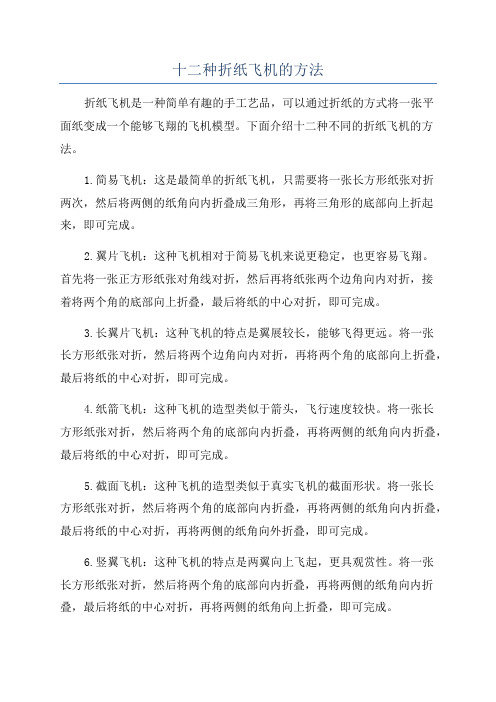 十二种折纸飞机的方法

折纸飞机是一种简单有趣的手工艺品，可以通过折纸的方式将一张平面纸变成一个能够飞翔的飞机模型。下面介绍十二种不同的折纸飞机的方法。

1.简易飞机：这是最简单的折纸飞机，只需要将一张长方形纸张对折两次，然后将两侧的纸角向内折叠成三角形，再将三角形的底部向上折起来，即可完成。

2.翼片飞机：这种飞机相对于简易飞机来说更稳定，也更容易飞翔。首先将一张正方形纸张对角线对折，然后再将纸张两个边角向内对折，接着将两个角的底部向上折叠，最后将纸的中心对折，即可完成。

3.长翼片飞机：这种飞机的特点是翼展较长，能够飞得更远。将一张长方形纸张对折，然后将两个边角向内对折，再将两个角的底部向上折叠，最后将纸的中心对折，即可完成。

4.纸箭飞机：这种飞机的造型类似于箭头，飞行速度较快。将一张长方形纸张对折，然后将两个角的底部向内折叠，再将两侧的纸角向内折叠，最后将纸的中心对折，即可完成。

5.截面飞机：这种飞机的造型类似于真实飞机的截面形状。将一张长方形纸张对折，然后将两个角的底部向内折叠，再将两侧的纸角向内折叠，最后将纸的中心对折，再将两侧的纸角向外折叠，即可完成。

6.竖翼飞机：这种飞机的特点是两翼向上飞起，更具观赏性。将一张长方形纸张对折，然后将两个角的底部向内折叠，再将两侧的纸角向内折叠，最后将纸的中心对折，再将两侧的纸角向上折叠，即可完成。